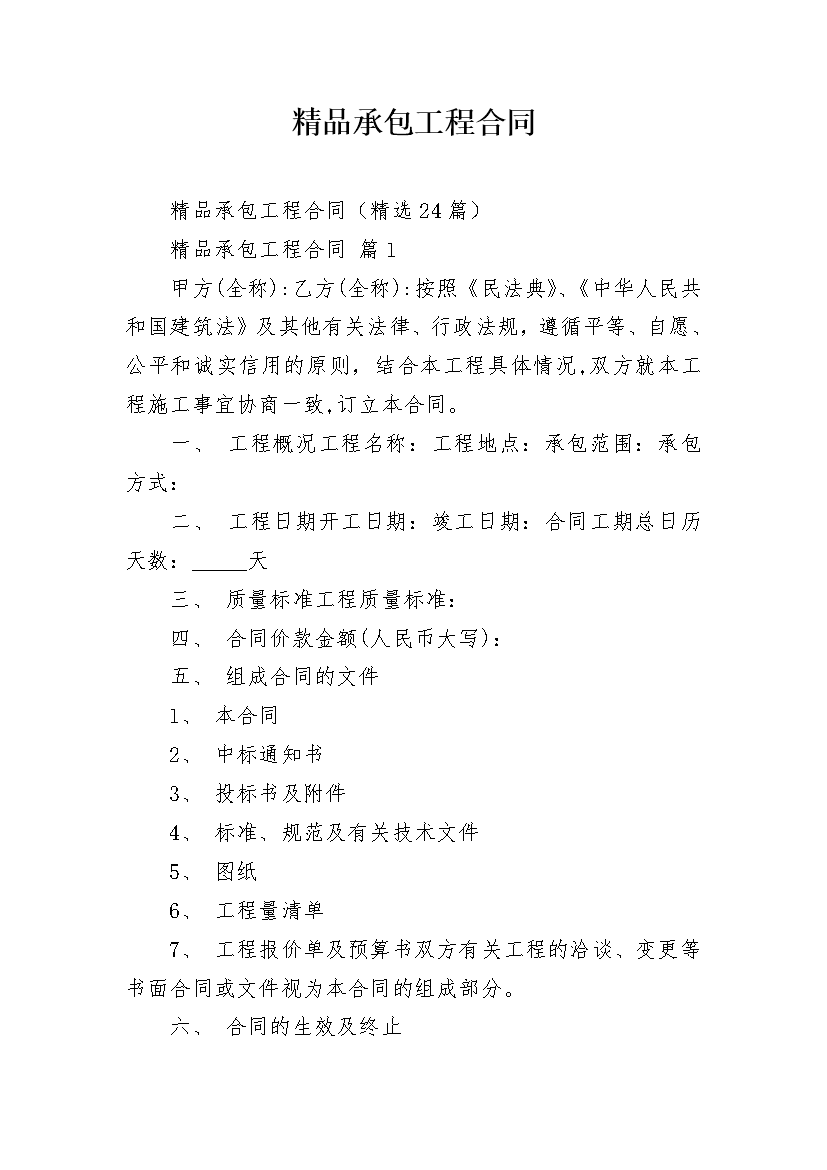 精品承包工程合同

精品承包工程合同（精选24篇）

精品承包工程合同 篇1

甲方(全称):乙方(全称):按照《民法典》、《中华人民共和国建筑法》及其他有关法律、行政法规，遵循平等、自愿、公平和诚实信用的原则，结合本工程具体情况,双方就本工程施工事宜协商一致,订立本合同。

一、 工程概况工程名称：工程地点：承包范围：承包方式：

二、 工程日期开工日期：竣工日期：合同工期总日历天数：_____天

三、 质量标准工程质量标准：

四、 合同价款金额(人民币大写)：

五、 组成合同的文件

1、 本合同

2、 中标通知书

3、 投标书及附件

4、 标准、规范及有关技术文件

5、 图纸

6、 工程量清单

7、 工程报价单及预算书双方有关工程的洽谈、变更等书面合同或文件视为本合同的组成部分。

六、 合同的生效及终止